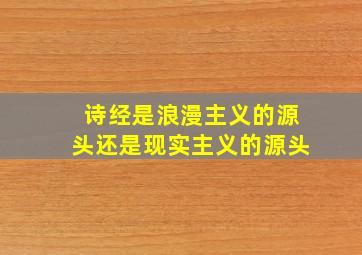 诗经是浪漫主义的源头还是现实主义的源头